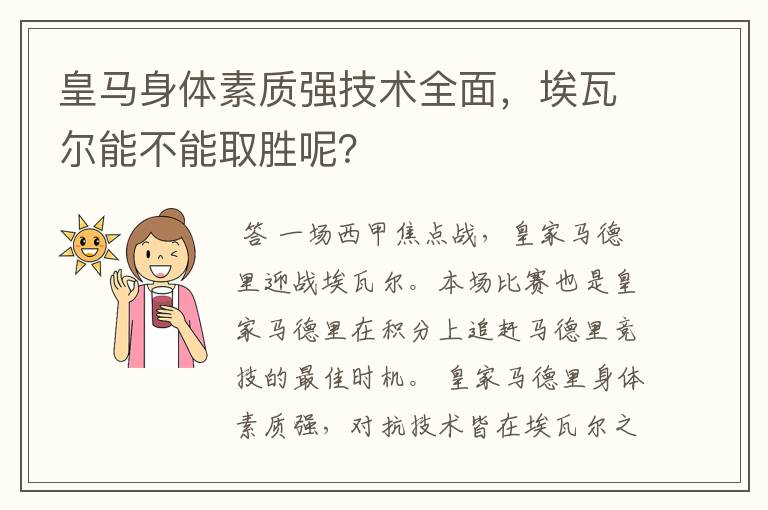 皇马身体素质强技术全面，埃瓦尔能不能取胜呢？

答 一场西甲焦点战，皇家马德里迎战埃瓦尔。本场比赛也是皇家马德里在积分上追赶马德里竞技的最佳时机。皇家马德里身体素质强，对抗技术皆在埃瓦尔之